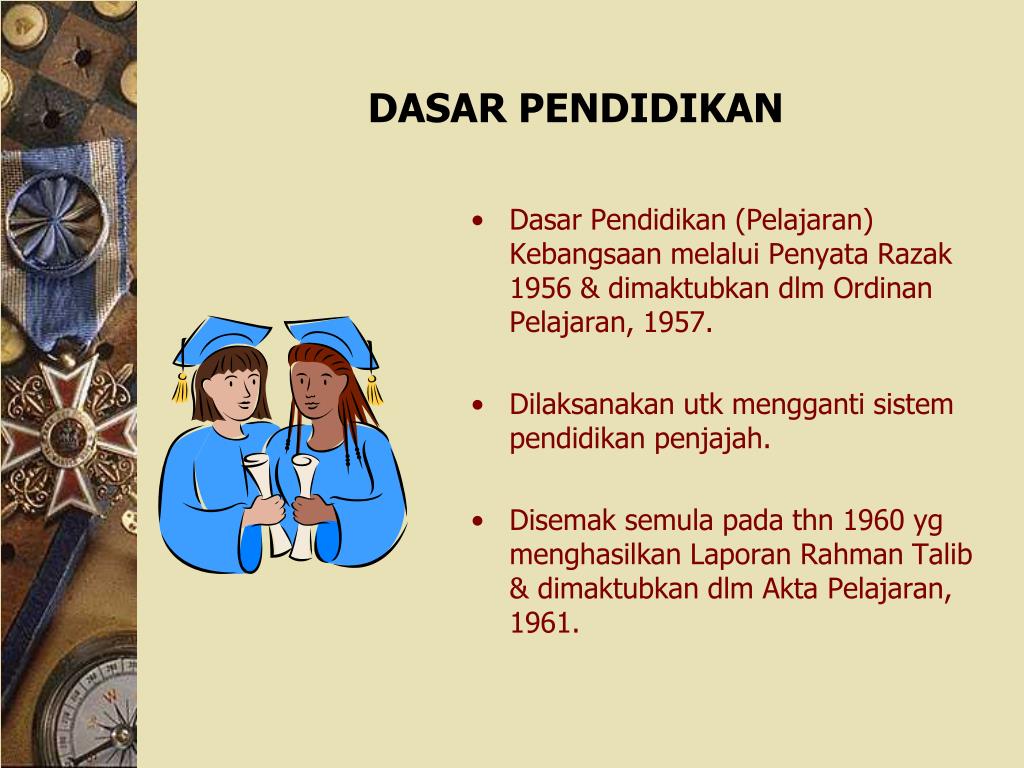 DASAR PENDIDIKAN

• Dasar Pendidikan (Pelajaran) Kebangsaan melalui Penyata Razak 1956 & dimaktubkan dlm Ordinan Pelajaran, 1957.

• Dilaksanakan utk mengganti sistem pendidikan penjajah.

• Disemak semula pada thn 1960 yg menghasilkan Laporan Rahman Talib & dimaktubkan dlm Akta Pelajaran, 1961.